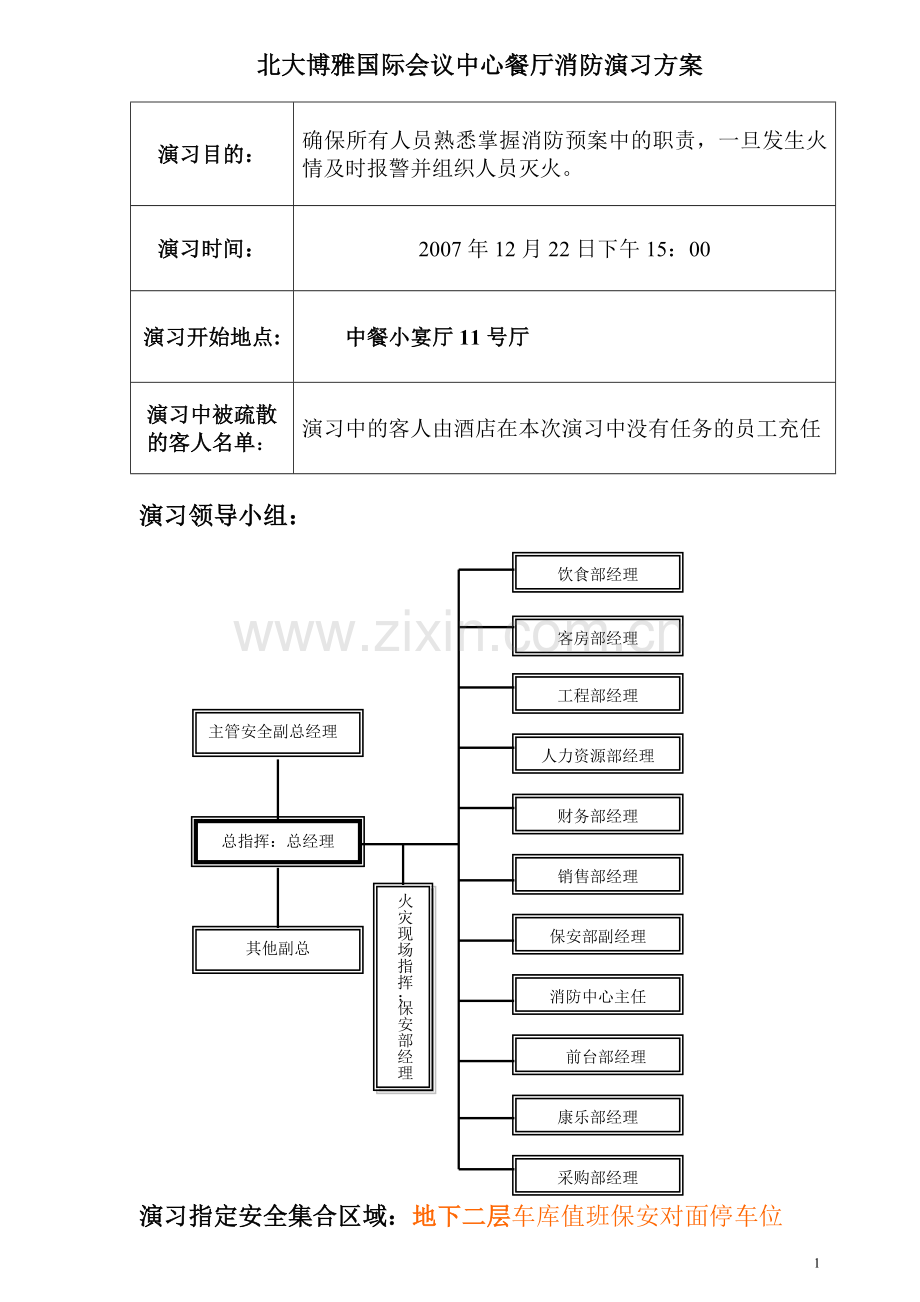 北大博雅国际会议中心餐厅消防演习方案

| 演习目的: | 确保所有人员熟悉掌握消防预案中的职责，一旦发生火情及时报警并组织人员灭火。 |
|---|---|
| 演习时间: | 2007年12月22日下午15:00 |
| 演习开始地点: | 中餐小宴厅11号厅 |
| 演习中被疏散的客人名单: | 演习中的客人由酒店在本次演习中没有任务的员工充任 |

演习领导小组:

主管安全副总经理

总指挥：总经理

其他副总

火灾现场指挥：保安部经理

饮食部经理

客房部经理

工程部经理

人力资源部经理

财务部经理

销售部经理

保安部副经理

消防中心主任

前台部经理

康乐部经理

采购部经理

演习指定安全集合区域：地下二层车库值班保安对面停车位

1

www.zixin.com.cn